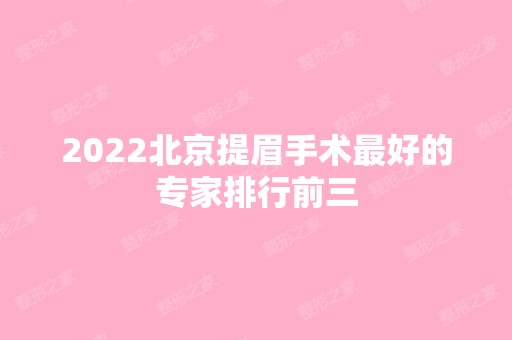 2022北京提眉手术最好的专家排行前三

整形之家